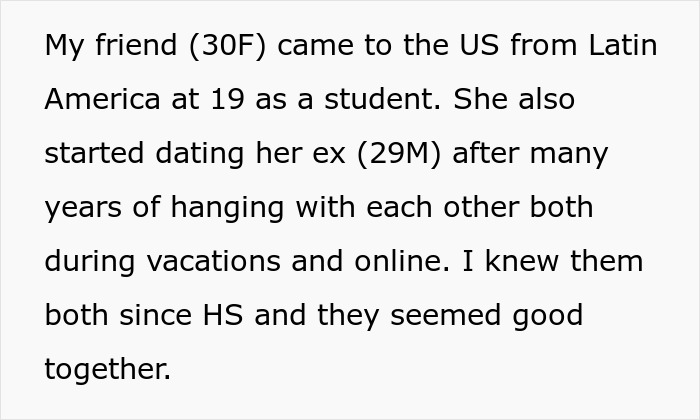 My friend (30F) came to the US from Latin America at 19 as a student. She also started dating her ex (29M) after many years of hanging with each other both during vacations and online. I knew them both since HS and they seemed good together.